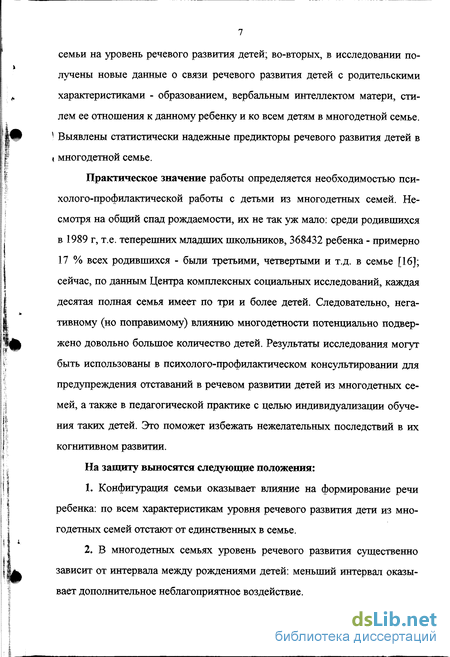 7

семьи на уровень речевого развития детей; во-вторых, в исследовании получены новые данные о связи речевого развития детей с родительскими характеристиками - образованием, вербальным интеллектом матери, стилем ее отношения к данному ребенку и ко всем детям в многодетной семье. Выявлены статистически надежные предикторы речевого развития детей в многодетной семье.

Практическое значение работы определяется необходимостью психолого-профилактической работы с детьми из многодетных семей. Несмотря на общий спад рождаемости, их не так уж мало: среди родившихся в 1989 г, т.е. теперешних младших школьников, 368432 ребенка - примерно 17 % всех родившихся - были третьими, четвертыми и т.д. в семье [16]; сейчас, по данным Центра комплексных социальных исследований, каждая десятая полная семья имеет по три и более детей. Следовательно, негативному (но поправимому) влиянию многодетности потенциально подвержено довольно большое количество детей. Результаты исследования могут быть использованы в психолого-профилактическом консультировании для предупреждения отставаний в речевом развитии детей из многодетных семей, а также в педагогической практике с целью индивидуализации обучения таких детей. Это поможет избежать нежелательных последствий в их когнитивном развитии.

На защиту выносятся следующие положения:

1. Конфигурация семьи оказывает влияние на формирование речи ребенка: по всем характеристикам уровня речевого развития дети из многодетных семей отстают от единственных в семье.

2. В многодетных семьях уровень речевого развития существенно зависит от интервала между рождениями детей: меньший интервал оказывает дополнительное неблагоприятное воздействие.

dsLib.net
библиотека диссертаций